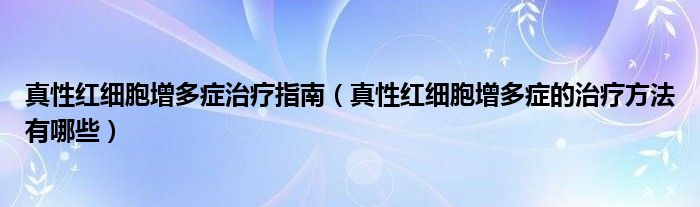 真性红细胞增多症治疗指南（真性红细胞增多症的治疗方法有哪些）